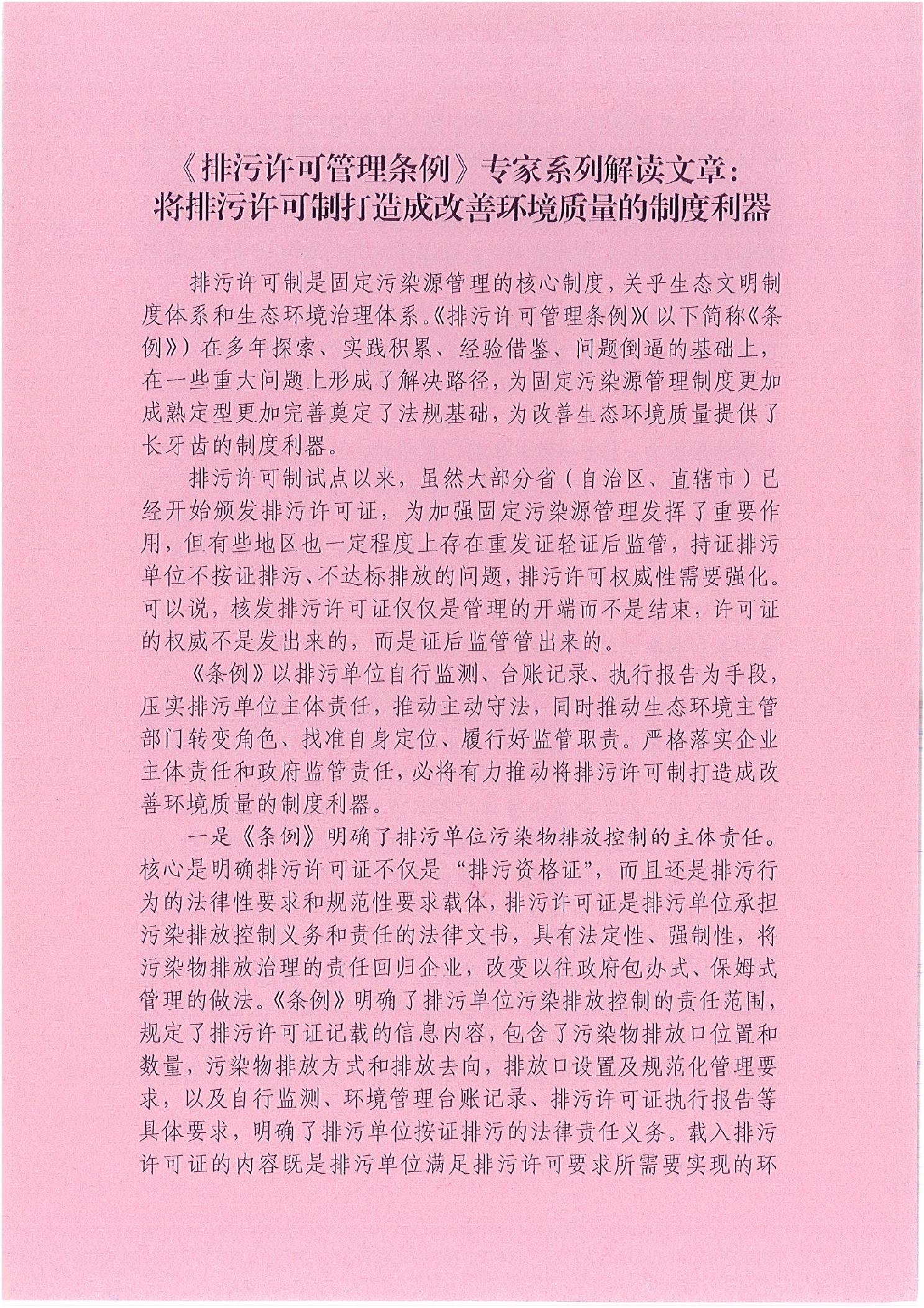 《排污许可管理条例》专家系列解读文章：
将排污许可制打造成改善环境质量的制度利器

排污许可制是固定污染源管理的核心制度，关乎生态文明制度体系和生态环境治理体系。《排污许可管理条例》（以下简称《条例》）在多年探索、实践积累、经验借鉴、问题倒逼的基础上，在一些重大问题上形成了解决路径，为固定污染源管理制度更加成熟定型更加完善奠定了法规基础，为改善生态环境质量提供了长牙齿的制度利器。

排污许可制试点以来，虽然大部分省（自治区、直辖市）已经开始颁发排污许可证，为加强固定污染源管理发挥了重要作用，但有些地区也一定程度上存在重发证轻证后监管，持证排污单位不按证排污、不达标排放的问题，排污许可权威性需要强化。可以说，核发排污许可证仅仅是管理的开端而不是结束，许可证的权威不是发出来的，而是证后监管管出来的。

《条例》以排污单位自行监测、台账记录、执行报告为手段，压实排污单位主体责任，推动主动守法，同时推动生态环境主管部门转变角色、找准自身定位、履行好监管职责。严格落实企业主体责任和政府监管责任，必将有力推动将排污许可制打造成改善环境质量的制度利器。

一是《条例》明确了排污单位污染物排放控制的主体责任。核心是明确排污许可证不仅是“排污资格证”，而且还是排污行为的法律性要求和规范性要求载体，排污许可证是排污单位承担污染排放控制义务和责任的法律文书，具有法定性、强制性，将污染物排放治理的责任回归企业，改变以往政府包办式、保姆式管理的做法。《条例》明确了排污单位污染排放控制的责任范围，规定了排污许可证记载的信息内容，包含了污染物排放口位置和数量，污染物排放方式和排放去向，排放口设置及规范化管理要求，以及自行监测、环境管理台账记录、排污许可证执行报告等具体要求，明确了排污单位按证排污的法律责任义务。载入排污许可证的内容既是排污单位满足排污许可要求所需要实现的环